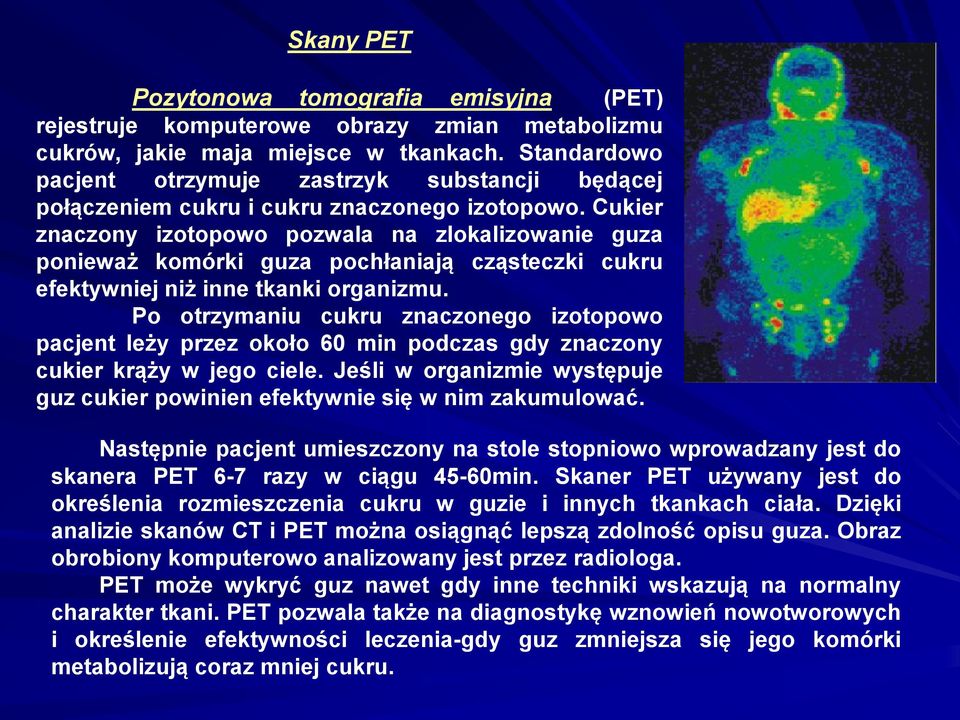 Skany PET

Pozytonowa tomografia emisyjna (PET) rejestruje komputerowe obrazy zmian metabolizmu cukrów, jakie maja miejsce w tkankach. Standardowo pacjent otrzymuje zastrzyk substancji będącej połączeniem cukru i cukru znaczonego izotopowo. Cukier znaczony izotopowo pozwala na zlokalizowanie guza ponieważ komórki guza pochłaniają cząsteczki cukru efektywniej niż inne tkanki organizmu.

Po otrzymaniu cukru znaczonego izotopowo pacjent leży przez około 60 min podczas gdy znaczony cukier krąży w jego ciele. Jeśli w organizmie występuje guz cukier powinien efektywnie się w nim zakumulować.

Następnie pacjent umieszczony na stole stopniowo wprowadzany jest do skanera PET 6-7 razy w ciągu 45-60min. Skaner PET używany jest do określenia rozmieszczenia cukru w guzie i innych tkankach ciała. Dzięki analizie skanów CT i PET można osiągnąć lepszą zdolność opisu guza. Obraz obrobiony komputerowo analizowany jest przez radiologa.

PET może wykryć guz nawet gdy inne techniki wskazują na normalny charakter tkani. PET pozwala także na diagnostykę wznowień nowotworowych i określenie efektywności leczenia-gdy guz zmniejsza się jego komórki metabolizują coraz mniej cukru.